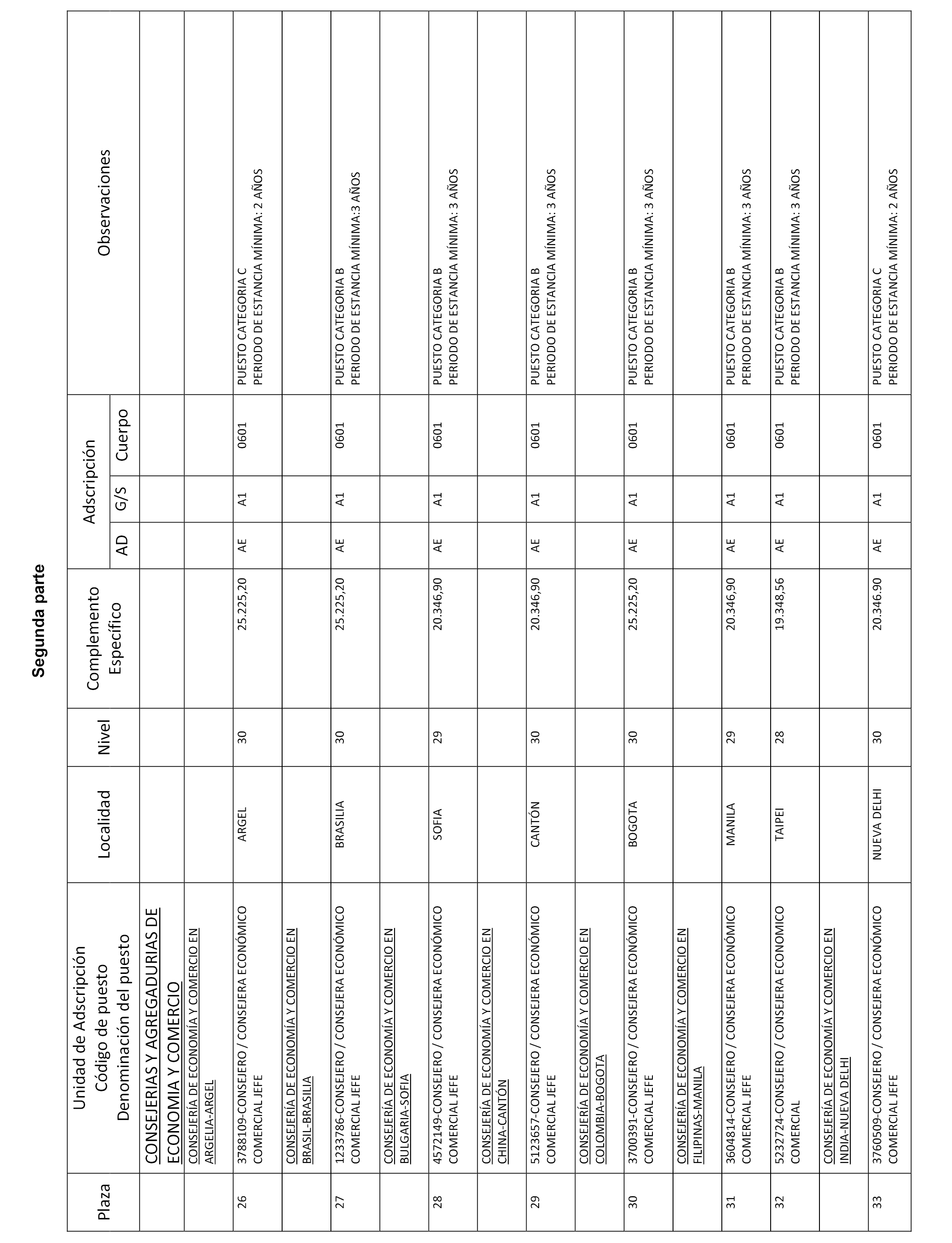 Segunda parte

| Plaza | Unidad de Adscripción Código de puesto Denominación del puesto | Localidad | Nivel | Complemento Específico | Adscripción AD | Adscripción G/S | Adscripción Cuerpo | Observaciones |
|---|---|---|---|---|---|---|---|---|
| | CONSEJERIAS Y AGREGADURIAS DE ECONOMIA Y COMERCIO | | | | | | | |
| | CONSEJERÍA DE ECONOMÍA Y COMERCIO EN ARGELIA-ARGEL | | | | | | | |
| 26 | 3788109-CONSEJERO / CONSEJERA ECONÓMICO COMERCIAL JEFE | ARGEL | 30 | 25.225,20 | AE | A1 | 0601 | PUESTO CATEGORIA C PERIODO DE ESTANCIA MÍNIMA: 2 AÑOS |
| | CONSEJERÍA DE ECONOMÍA Y COMERCIO EN BRASIL-BRASILIA | | | | | | | |
| 27 | 1233786-CONSEJERO / CONSEJERA ECONÓMICO COMERCIAL JEFE | BRASILIA | 30 | 25.225,20 | AE | A1 | 0601 | PUESTO CATEGORIA B PERIODO DE ESTANCIA MÍNIMA:3 AÑOS |
| | CONSEJERÍA DE ECONOMÍA Y COMERCIO EN BULGARIA-SOFIA | | | | | | | |
| 28 | 4572149-CONSEJERO / CONSEJERA ECONÓMICO COMERCIAL JEFE | SOFIA | 29 | 20.346,90 | AE | A1 | 0601 | PUESTO CATEGORIA B PERIODO DE ESTANCIA MÍNIMA: 3 AÑOS |
| | CONSEJERÍA DE ECONOMÍA Y COMERCIO EN CHINA-CANTÓN | | | | | | | |
| 29 | 5123657-CONSEJERO / CONSEJERA ECONÓMICO COMERCIAL JEFE | CANTÓN | 30 | 20.346,90 | AE | A1 | 0601 | PUESTO CATEGORIA B PERIODO DE ESTANCIA MÍNIMA: 3 AÑOS |
| | CONSEJERÍA DE ECONOMÍA Y COMERCIO EN COLOMBIA-BOGOTA | | | | | | | |
| 30 | 3700391-CONSEJERO / CONSEJERA ECONÓMICO COMERCIAL JEFE | BOGOTA | 30 | 25.225,20 | AE | A1 | 0601 | PUESTO CATEGORIA B PERIODO DE ESTANCIA MÍNIMA: 3 AÑOS |
| | CONSEJERÍA DE ECONOMÍA Y COMERCIO EN FILIPINAS-MANILA | | | | | | | |
| 31 | 3604814-CONSEJERO / CONSEJERA ECONÓMICO COMERCIAL JEFE | MANILA | 29 | 20.346,90 | AE | A1 | 0601 | PUESTO CATEGORIA B PERIODO DE ESTANCIA MÍNIMA: 3 AÑOS |
| 32 | 5232724-CONSEJERO / CONSEJERA ECONOMICO COMERCIAL | TAIPEI | 28 | 19.348,56 | AE | A1 | 0601 | PUESTO CATEGORIA B PERIODO DE ESTANCIA MÍNIMA: 3 AÑOS |
| | CONSEJERÍA DE ECONOMÍA Y COMERCIO EN INDIA-NUEVA DELHI | | | | | | | |
| 33 | 3760509-CONSEJERO / CONSEJERA ECONÓMICO COMERCIAL JEFE | NUEVA DELHI | 30 | 20.346.90 | AE | A1 | 0601 | PUESTO CATEGORIA C PERIODO DE ESTANCIA MÍNIMA: 2 AÑOS |